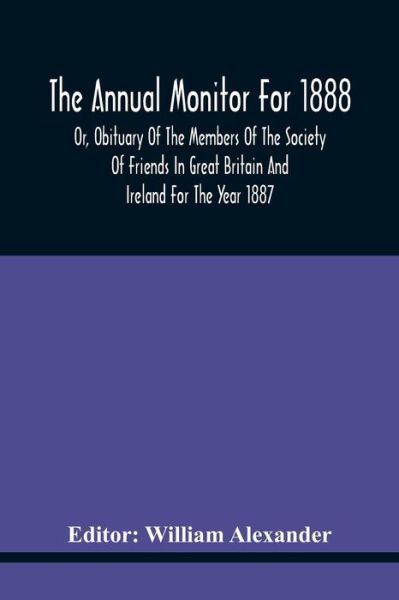 The Annual Monitor For 1888

Or, Obituary Of The Members Of The Society Of Friends In Great Britain And Ireland For The Year 1887

Editor: William Alexander